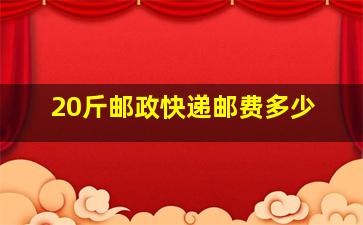 20斤邮政快递邮费多少